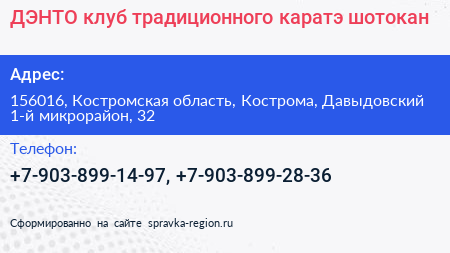 ДЭНТО клуб традиционного каратэ шотокан

Адрес:

156016, Костромская область, Кострома, Давыдовский 1-й микрорайон, 32

Телефон:

+7-903-899-14-97, +7-903-899-28-36

Сформированно на сайте spravka-region.ru